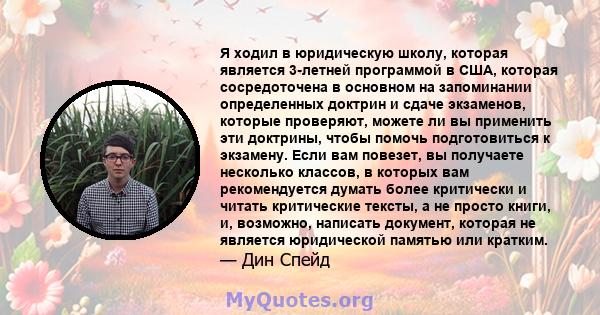 Я ходил в юридическую школу, которая является 3-летней программой в США, которая сосредоточена в основном на запоминании определенных доктрин и сдаче экзаменов, которые проверяют, можете ли вы применить эти доктрины, чтобы помочь подготовиться к экзамену. Если вам повезет, вы получаете несколько классов, в которых вам рекомендуется думать более критически и читать критические тексты, а не просто книги, и, возможно, написать документ, которая не является юридической памятью или кратким.
— Дин Спейд

MyQuotes.org